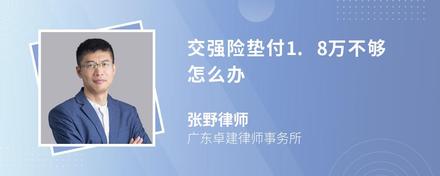 交强险垫付1．8万不够怎么办

张野律师
广东卓建律师事务所